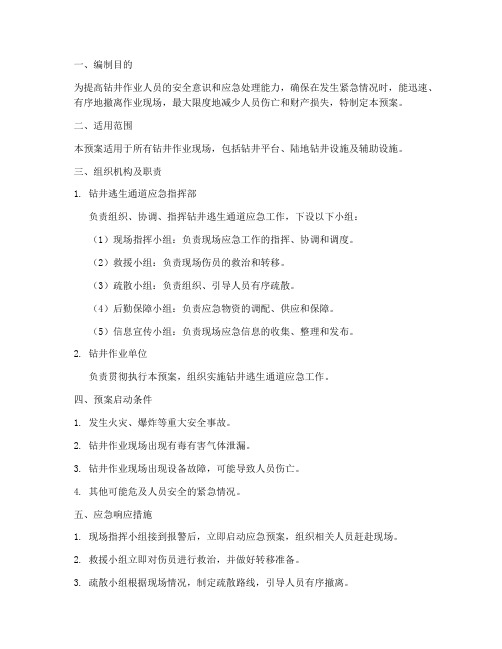 一、编制目的

为提高钻井作业人员的安全意识和应急处理能力，确保在发生紧急情况时，能迅速、有序地撤离作业现场，最大限度地减少人员伤亡和财产损失，特制定本预案。

二、适用范围

本预案适用于所有钻井作业现场，包括钻井平台、陆地钻井设施及辅助设施。

三、组织机构及职责

1. 钻井逃生通道应急指挥部

负责组织、协调、指挥钻井逃生通道应急工作，下设以下小组：

（1）现场指挥小组：负责现场应急工作的指挥、协调和调度。

（2）救援小组：负责现场伤员的救治和转移。

（3）疏散小组：负责组织、引导人员有序疏散。

（4）后勤保障小组：负责应急物资的调配、供应和保障。

（5）信息宣传小组：负责现场应急信息的收集、整理和发布。

2. 钻井作业单位

负责贯彻执行本预案，组织实施钻井逃生通道应急工作。

四、预案启动条件

1. 发生火灾、爆炸等重大安全事故。

2. 钻井作业现场出现有毒有害气体泄漏。

3. 钻井作业现场出现设备故障，可能导致人员伤亡。

4. 其他可能危及人员安全的紧急情况。

五、应急响应措施

1. 现场指挥小组接到报警后，立即启动应急预案，组织相关人员赶赴现场。

2. 救援小组立即对伤员进行救治，并做好转移准备。

3. 疏散小组根据现场情况，制定疏散路线，引导人员有序撤离。